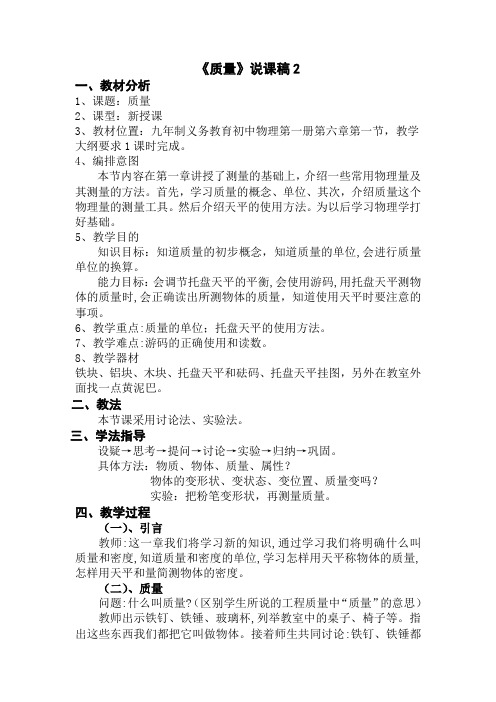 《质量》说课稿 2

一、教材分析

1、课题：质量

2、课型：新授课

3、教材位置：九年制义务教育初中物理第一册第六章第一节，教学大纲要求 1 课时完成。

4、编排意图

本节内容在第一章讲授了测量的基础上，介绍一些常用物理量及其测量的方法。首先，学习质量的概念、单位、其次，介绍质量这个物理量的测量工具。然后介绍天平的使用方法。为以后学习物理学打好基础。

5、教学目的

知识目标：知道质量的初步概念，知道质量的单位，会进行质量单位的换算。

能力目标：会调节托盘天平的平衡，会使用游码，用托盘天平测物体的质量时，会正确读出所测物体的质量，知道使用天平时要注意的事项。

6、教学重点：质量的单位；托盘天平的使用方法。

7、教学难点：游码的正确使用和读数。

8、教学器材

铁块、铝块、木块、托盘天平和砝码、托盘天平挂图，另外在教室外面找一点黄泥巴。

二、教法

本节课采用讨论法、实验法。

三、学法指导

设疑→思考→提问→讨论→实验→归纳→巩固。

具体方法：物质、物体、质量、属性？

物体的变形状、变状态、变位置、质量变吗？

实验：把粉笔变形状，再测量质量。

四、教学过程

（一）、引言

教师：这一章我们将学习新的知识，通过学习我们将明确什么叫质量和密度，知道质量和密度的单位，学习怎样用天平称物体的质量，怎样用天平和量筒测物体的密度。

（二）、质量

问题：什么叫质量?（区别学生所说的工程质量中“质量”的意思）

教师出示铁钉、铁锤、玻璃杯，列举教室中的桌子、椅子等。指出这些东西我们都把它叫做物体。接着师生共同讨论：铁钉、铁锤都